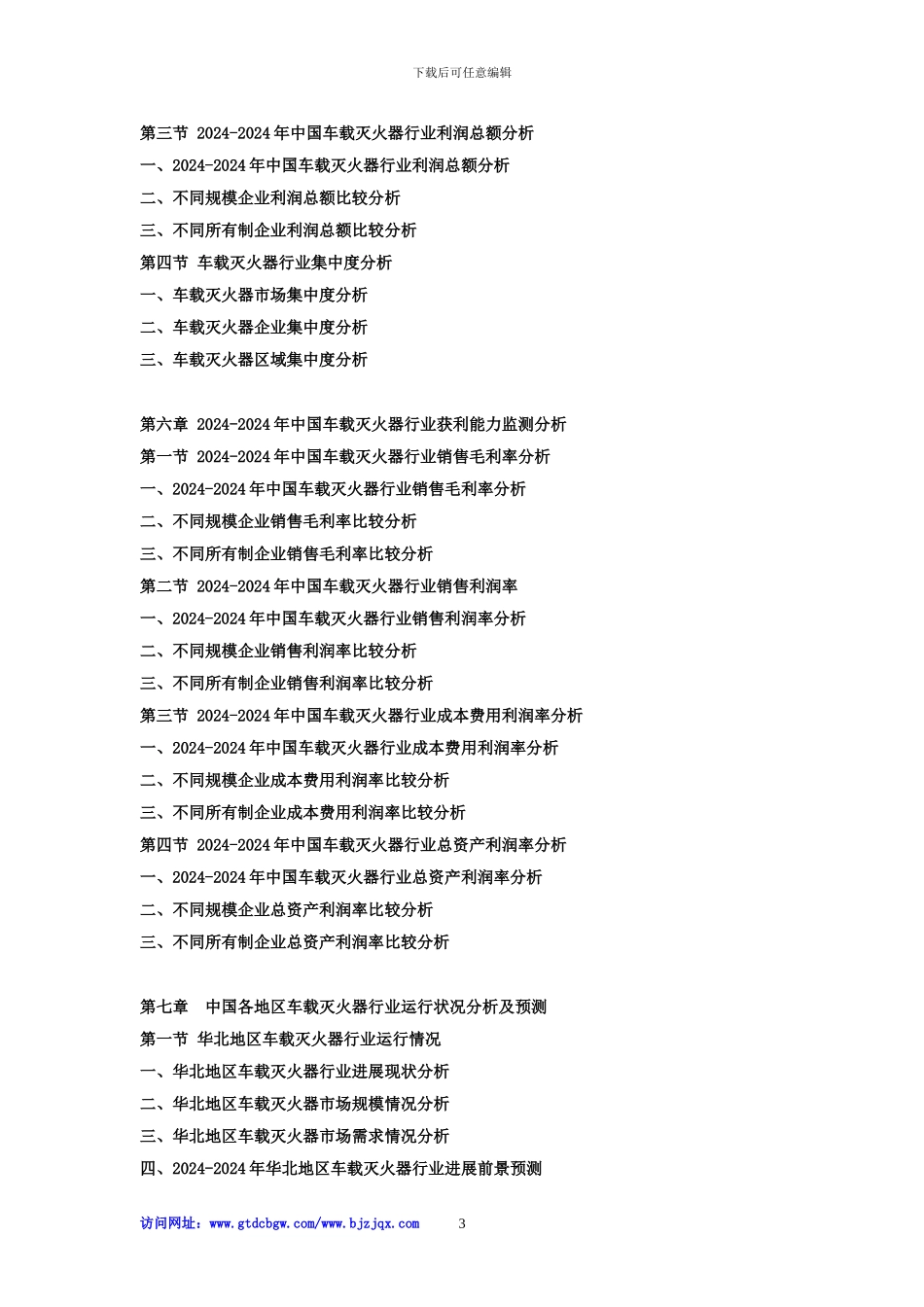 下载后可任意编辑

第三节 2024-2024年中国车载灭火器行业利润总额分析

一、2024-2024年中国车载灭火器行业利润总额分析

二、不同规模企业利润总额比较分析

三、不同所有制企业利润总额比较分析

第四节 车载灭火器行业集中度分析

一、车载灭火器市场集中度分析

二、车载灭火器企业集中度分析

三、车载灭火器区域集中度分析

第六章 2024-2024年中国车载灭火器行业获利能力监测分析

第一节 2024-2024年中国车载灭火器行业销售毛利率分析

一、2024-2024年中国车载灭火器行业销售毛利率分析

二、不同规模企业销售毛利率比较分析

三、不同所有制企业销售毛利率比较分析

第二节 2024-2024年中国车载灭火器行业销售利润率

一、2024-2024年中国车载灭火器行业销售利润率分析

二、不同规模企业销售利润率比较分析

三、不同所有制企业销售利润率比较分析

第三节 2024-2024年中国车载灭火器行业成本费用利润率分析

一、2024-2024年中国车载灭火器行业成本费用利润率分析

二、不同规模企业成本费用利润率比较分析

三、不同所有制企业成本费用利润率比较分析

第四节 2024-2024年中国车载灭火器行业总资产利润率分析

一、2024-2024年中国车载灭火器行业总资产利润率分析

二、不同规模企业总资产利润率比较分析

三、不同所有制企业总资产利润率比较分析

第七章 中国各地区车载灭火器行业运行状况分析及预测

第一节 华北地区车载灭火器行业运行情况

一、华北地区车载灭火器行业进展现状分析

二、华北地区车载灭火器市场规模情况分析

三、华北地区车载灭火器市场需求情况分析

四、2024-2024年华北地区车载灭火器行业进展前景预测

访问网址：www.gtdcbgw.com/www.bjzjqx.com 3